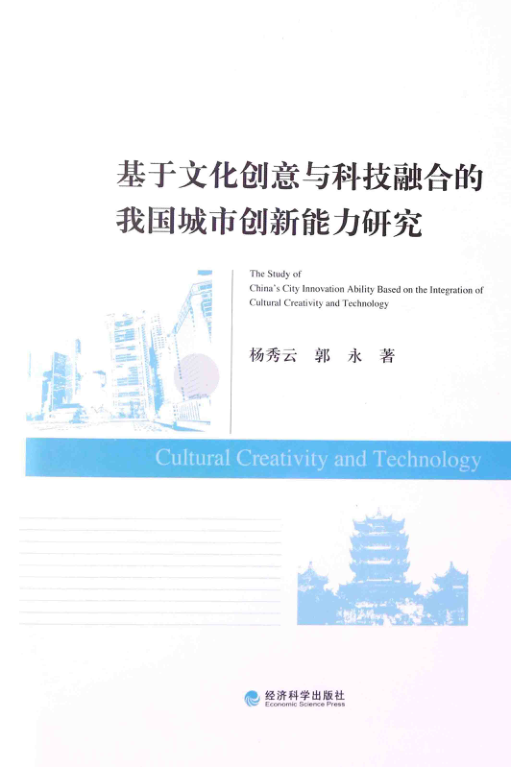 基于文化创意与科技融合的
我国城市创新能力研究

The Study of
China's City Innovation Ability Based on the Integration of
Cultural Creativity and Technology

杨秀云 郭 永 著

Cultural Creativity and Technology

经济科学出版社
Economic Science Press